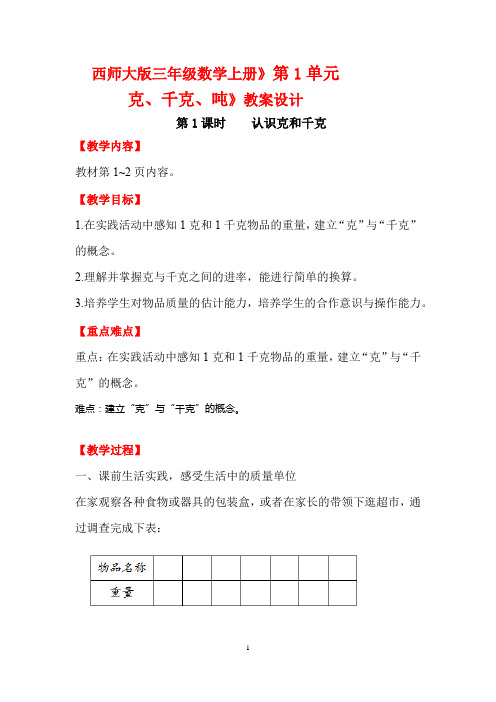 西师大版三年级数学上册》第 1 单元
克、千克、吨》教案设计

第 1 课时　　认识克和千克

【教学内容】

教材第 1~2 页内容。

【教学目标】

1.在实践活动中感知 1 克和 1 千克物品的重量，建立“克”与“千克”的概念。

2.理解并掌握克与千克之间的进率，能进行简单的换算。

3.培养学生对物品质量的估计能力，培养学生的合作意识与操作能力。

【重点难点】

重点：在实践活动中感知 1 克和 1 千克物品的重量，建立“克”与“千克”的概念。

难点：建立“克”与“千克”的概念。

【教学过程】

一、课前生活实践，感受生活中的质量单位

在家观察各种食物或器具的包装盒，或者在家长的带领下逛超市，通过调查完成下表：

| 物品名称 | | | | | | | |
|---|---|---|---|---|---|---|---|
| 重量 | | | | | | | |

1